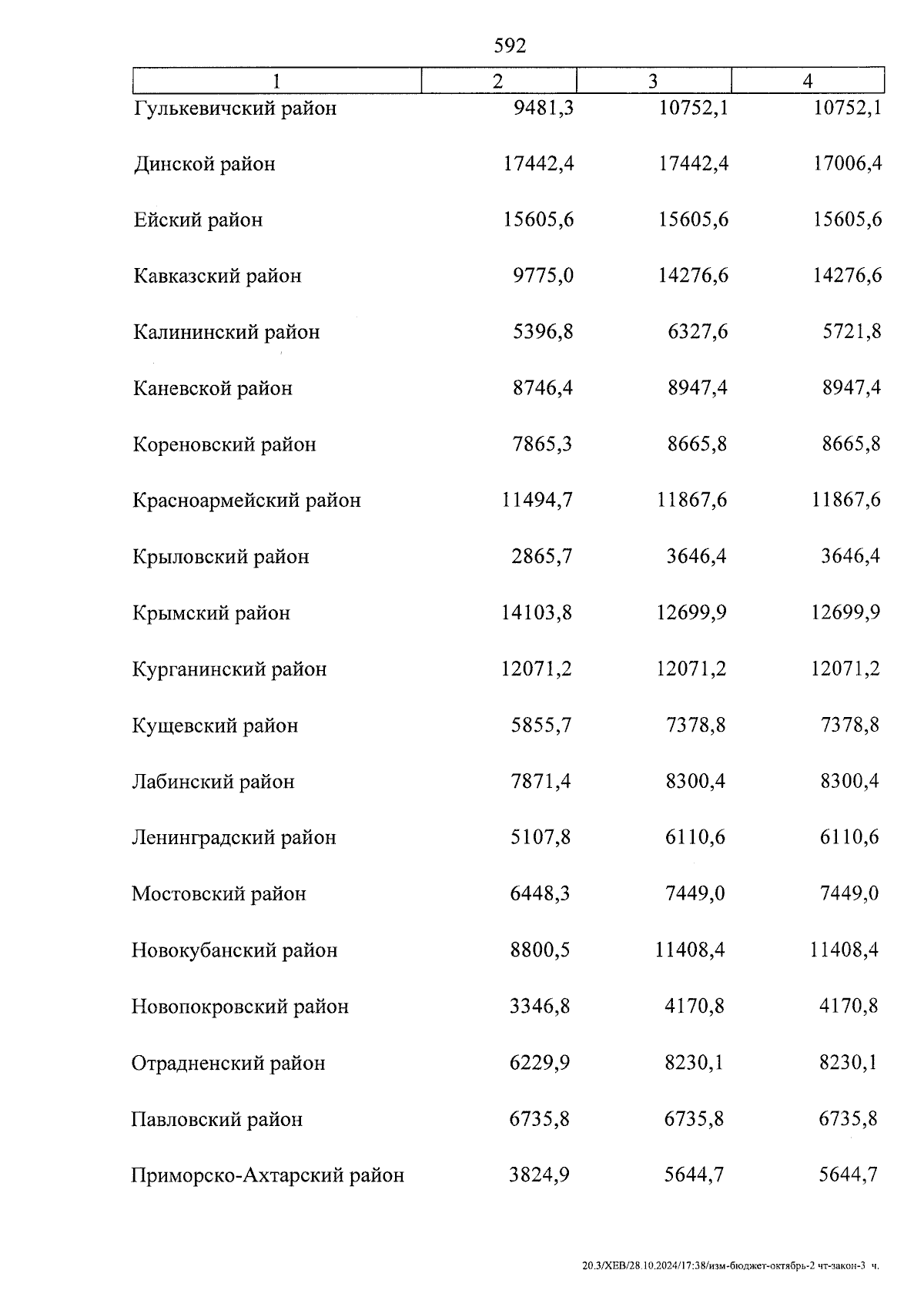 592

| 1 | 2 | 3 | 4 |
|---|---|---|---|
| Гулькевичский район | 9481,3 | 10752,1 | 10752,1 |
| Динской район | 17442,4 | 17442,4 | 17006,4 |
| Ейский район | 15605,6 | 15605,6 | 15605,6 |
| Кавказский район | 9775,0 | 14276,6 | 14276,6 |
| Калининский район | 5396,8 | 6327,6 | 5721,8 |
| Каневской район | 8746,4 | 8947,4 | 8947,4 |
| Кореновский район | 7865,3 | 8665,8 | 8665,8 |
| Красноармейский район | 11494,7 | 11867,6 | 11867,6 |
| Крыловский район | 2865,7 | 3646,4 | 3646,4 |
| Крымский район | 14103,8 | 12699,9 | 12699,9 |
| Курганинский район | 12071,2 | 12071,2 | 12071,2 |
| Кущевский район | 5855,7 | 7378,8 | 7378,8 |
| Лабинский район | 7871,4 | 8300,4 | 8300,4 |
| Ленинградский район | 5107,8 | 6110,6 | 6110,6 |
| Мостовский район | 6448,3 | 7449,0 | 7449,0 |
| Новокубанский район | 8800,5 | 11408,4 | 11408,4 |
| Новопокровский район | 3346,8 | 4170,8 | 4170,8 |
| Отрадненский район | 6229,9 | 8230,1 | 8230,1 |
| Павловский район | 6735,8 | 6735,8 | 6735,8 |
| Приморско-Ахтарский район | 3824,9 | 5644,7 | 5644,7 |

20.3/ХЕВ/28.10.2024/17:38/изм-бюджет-октябрь-2 чт-закон-3 ч.